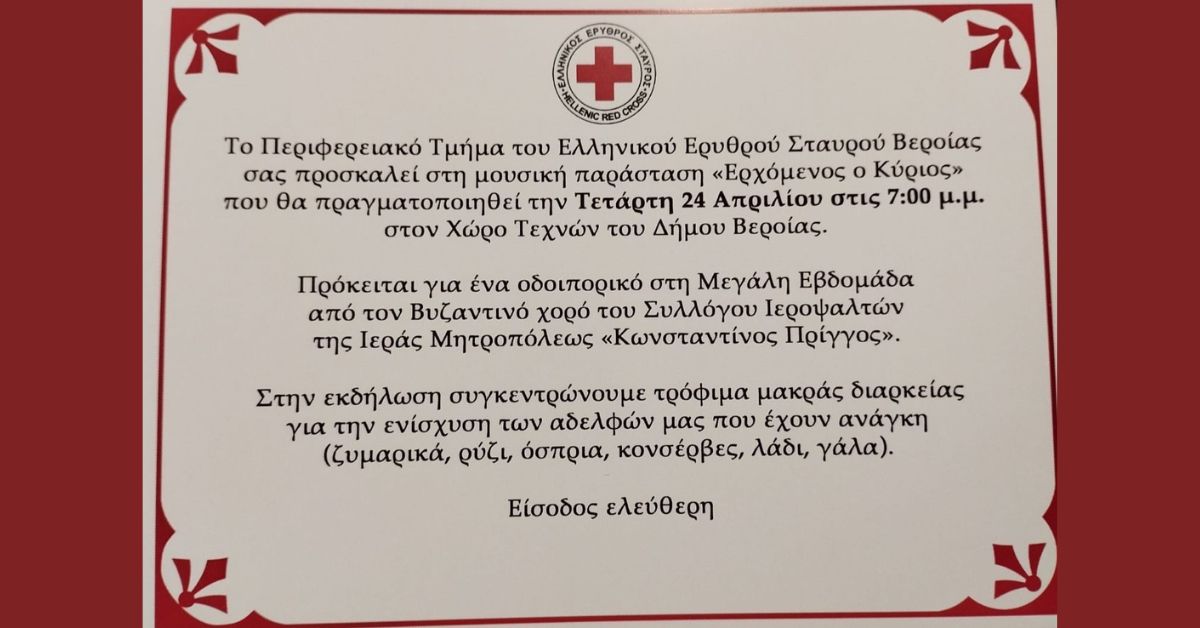 ΕΛΛΗΝΙΚΟΣ ΕΡΥΘΡΟΣ ΣΤΑΥΡΟΣ
HELLENIC RED CROSS

Το Περιφερειακό Τμήμα του Ελληνικού Ερυθρού Σταυρού Βεροίας σας προσκαλεί στη μουσική παράσταση «Ερχόμενος ο Κύριος» που θα πραγματοποιηθεί την Τετάρτη 24 Απριλίου στις 7:00 μ.μ. στον Χώρο Τεχνών του Δήμου Βεροίας.

Πρόκειται για ένα οδοιπορικό στη Μεγάλη Εβδομάδα από τον Βυζαντινό χορό του Συλλόγου Ιεροψαλτών της Ιεράς Μητροπόλεως «Κωνσταντίνος Πρίγγος».

Στην εκδήλωση συγκεντρώνουμε τρόφιμα μακράς διαρκείας για την ενίσχυση των αδελφών μας που έχουν ανάγκη (ζυμαρικά, ρύζι, όσπρια, κονσέρβες, λάδι, γάλα).

Είσοδος ελεύθερη